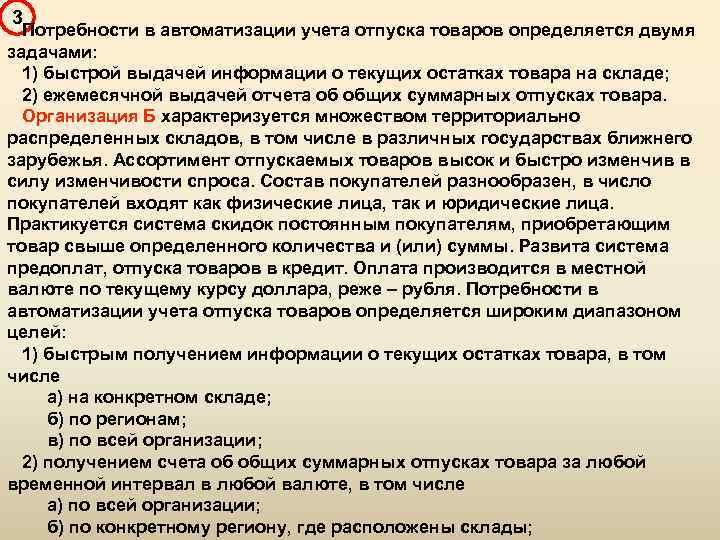 3

Потребности в автоматизации учета отпуска товаров определяется двумя задачами:

1) быстрой выдачей информации о текущих остатках товара на складе;

2) ежемесячной выдачей отчета об общих суммарных отпусках товара.

Организация Б характеризуется множеством территориально распределенных складов, в том числе в различных государствах ближнего зарубежья. Ассортимент отпускаемых товаров высок и быстро изменчив в силу изменчивости спроса. Состав покупателей разнообразен, в число покупателей входят как физические лица, так и юридические лица. Практикуется система скидок постоянным покупателям, приобретающим товар свыше определенного количества и (или) суммы. Развита система предоплат, отпуска товаров в кредит. Оплата производится в местной валюте по текущему курсу доллара, реже – рубля. Потребности в автоматизации учета отпуска товаров определяется широким диапазоном целей:

1) быстрым получением информации о текущих остатках товара, в том числе

а) на конкретном складе;

б) по регионам;

в) по всей организации;

2) получением счета об общих суммарных отпусках товара за любой временной интервал в любой валюте, в том числе

а) по всей организации;

б) по конкретному региону, где расположены склады;